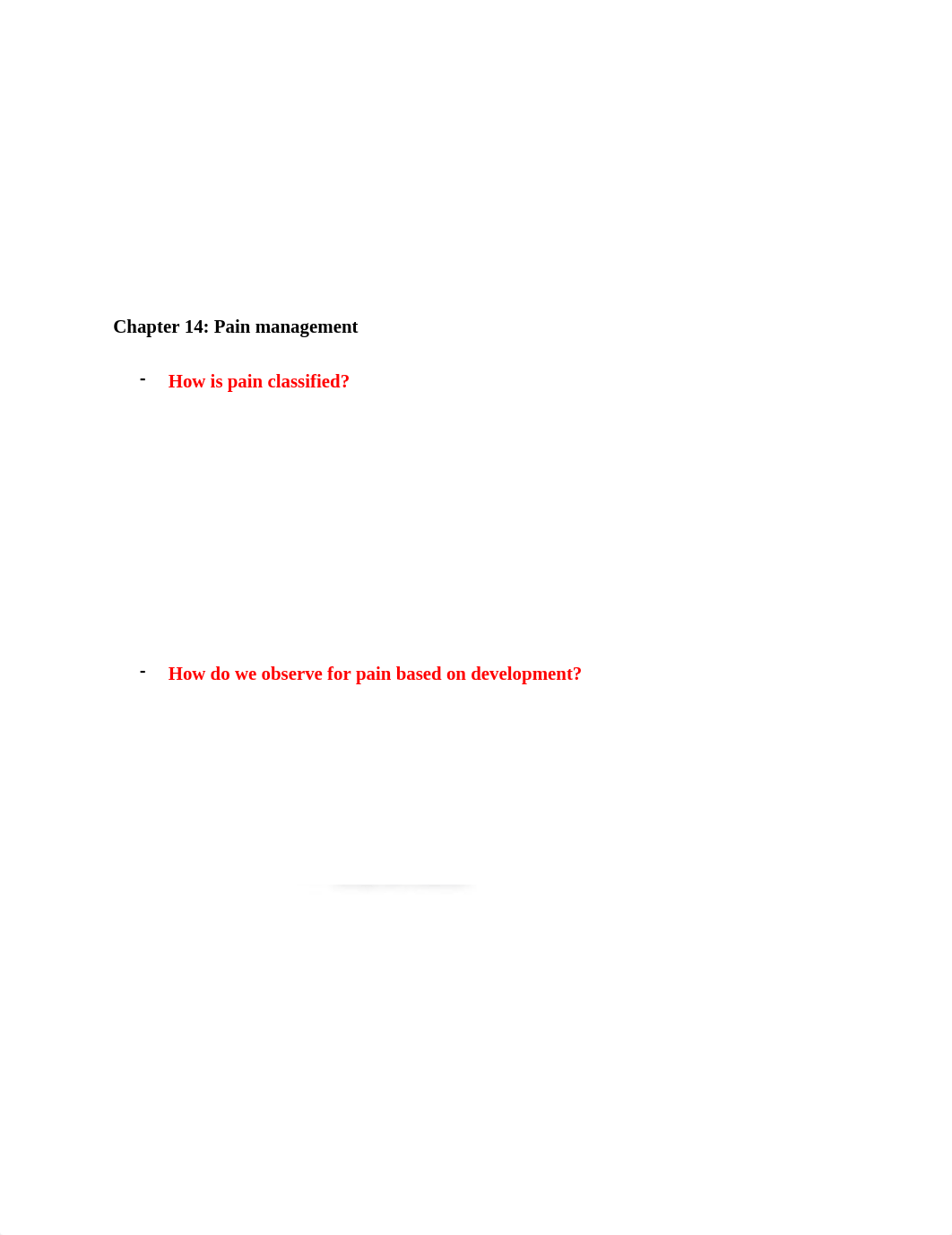 Chapter 14: Pain management

- How is pain classified?

- How do we observe for pain based on development?